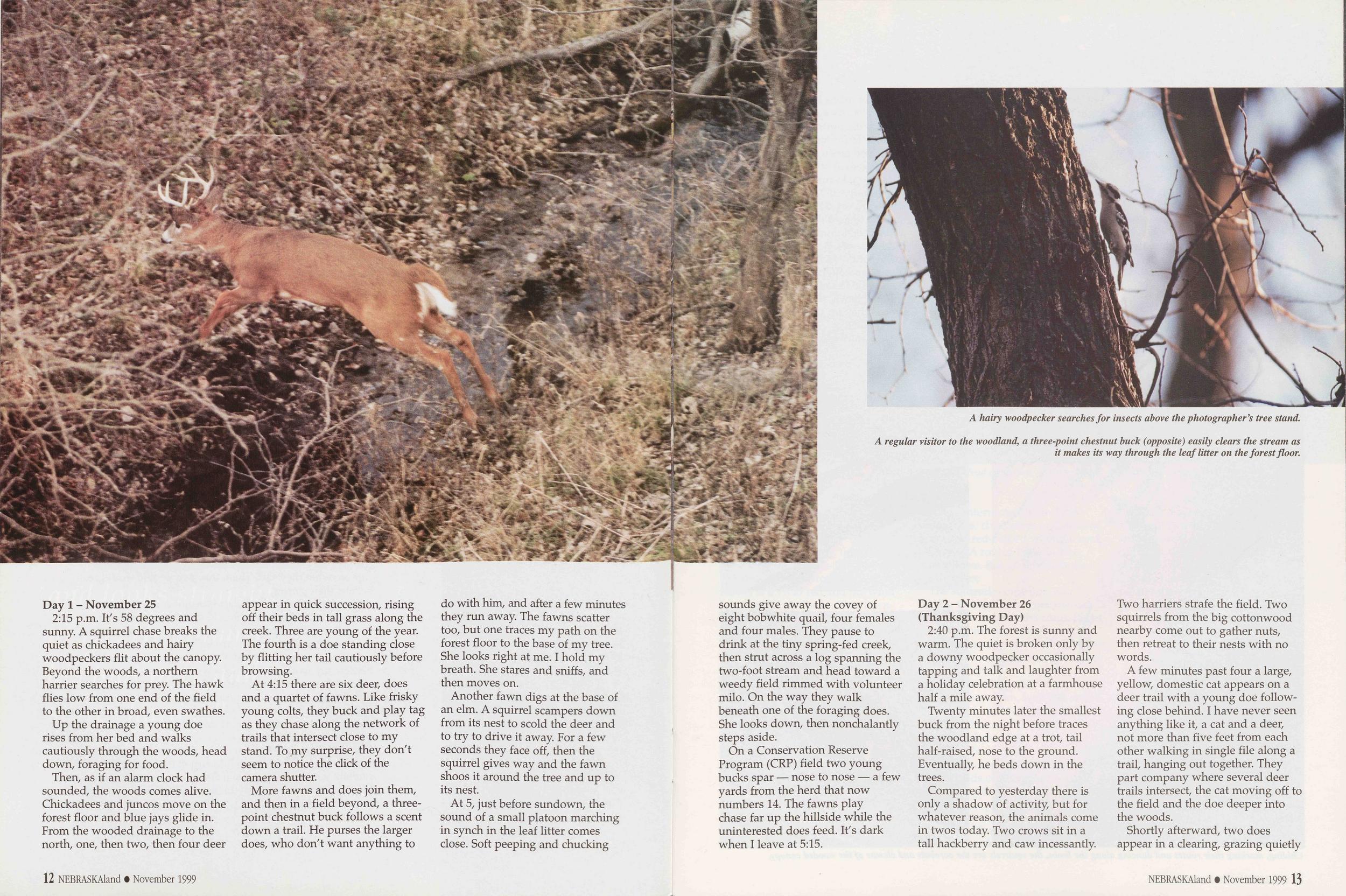 A hairy woodpecker searches for insects above the photographer's tree stand.

A regular visitor to the woodland, a three-point chestnut buck (opposite) easily clears the stream as it makes its way through the leaf litter on the forest floor.

Day 1 – November 25
2:15 p.m. It's 58 degrees and sunny. A squirrel chase breaks the quiet as chickadees and hairy woodpeckers flit about the canopy. Beyond the woods, a northern harrier searches for prey. The hawk flies low from one end of the field to the other in broad, even swathes.

Up the drainage a young doe rises from her bed and walks cautiously through the woods, head down, foraging for food.

Then, as if an alarm clock had sounded, the woods comes alive. Chickadees and juncos move on the forest floor and blue jays glide in. From the wooded drainage to the north, one, then two, then four deer appear in quick succession, rising off their beds in tall grass along the creek. Three are young of the year. The fourth is a doe standing close by flitting her tail cautiously before browsing.

At 4:15 there are six deer, does and a quartet of fawns. Like frisky young colts, they buck and play tag as they chase along the network of trails that intersect close to my stand. To my surprise, they don't seem to notice the click of the camera shutter.

More fawns and does join them, and then in a field beyond, a three-point chestnut buck follows a scent down a trail. He purses the larger does, who don't want anything to do with him, and after a few minutes they run away. The fawns scatter too, but one traces my path on the forest floor to the base of my tree. She looks right at me. I hold my breath. She stares and sniffs, and then moves on.

Another fawn digs at the base of an elm. A squirrel scampers down from its nest to scold the deer and to try to drive it away. For a few seconds they face off, then the squirrel gives way and the fawn shoos it around the tree and up to its nest.

At 5, just before sundown, the sound of a small platoon marching in synch in the leaf litter comes close. Soft peeping and chucking sounds give away the covey of eight bobwhite quail, four females and four males. They pause to drink at the tiny spring-fed creek, then strut across a log spanning the two-foot stream and head toward a weedy field rimmed with volunteer milo. On the way they walk beneath one of the foraging does. She looks down, then nonchalantly steps aside.

On a Conservation Reserve Program (CRP) field two young bucks spar — nose to nose — a few yards from the herd that now numbers 14. The fawns play chase far up the hillside while the uninterested does feed. It's dark when I leave at 5:15.

Day 2 – November 26
(Thanksgiving Day)
2:40 p.m. The forest is sunny and warm. The quiet is broken only by a downy woodpecker occasionally tapping and talk and laughter from a holiday celebration at a farmhouse half a mile away.

Twenty minutes later the smallest buck from the night before traces the woodland edge at a trot, tail half-raised, nose to the ground. Eventually, he beds down in the trees.

Compared to yesterday there is only a shadow of activity, but for whatever reason, the animals come in twos today. Two crows sit in a tall hackberry and caw incessantly. Two harriers strafe the field. Two squirrels from the big cottonwood nearby come out to gather nuts, then retreat to their nests with no words.

A few minutes past four a large, yellow, domestic cat appears on a deer trail with a young doe following close behind. I have never seen anything like it, a cat and a deer, not more than five feet from each other walking in single file along a trail, hanging out together. They part company where several deer trails intersect, the cat moving off to the field and the doe deeper into the woods.

Shortly afterward, two does appear in a clearing, grazing quietly

12 NEBRASKAland • November 1999

NEBRASKAland • November 1999 13